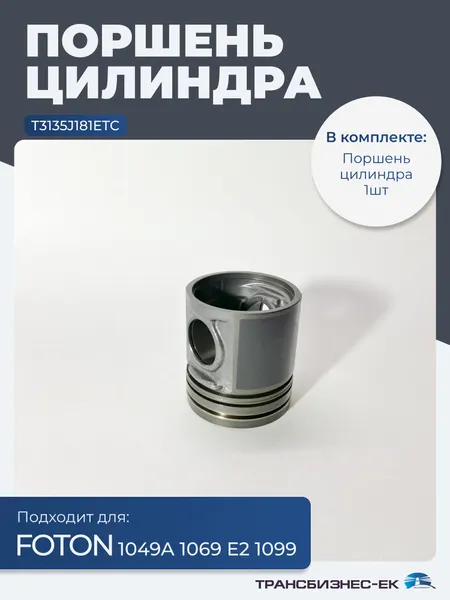 ПОРШЕНЬ ЦИЛИНДРА

T3135J181ETC

В комплекте:
Поршень цилиндра 1шт

Подходит для:
FOTON 1049A 1069 E2 1099

ТРАНСБИЗНЕС-ЕК